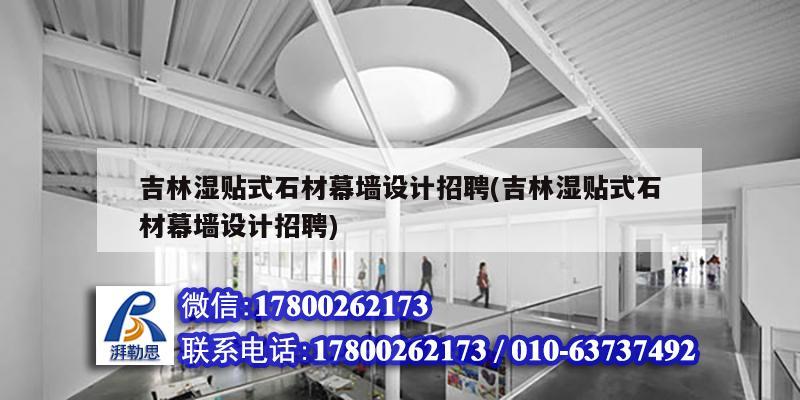 吉林湿贴式石材幕墙设计招聘(吉林湿贴式石材幕墙设计招聘)

湃勒思

微信:17800262173

联系电话:17800262173 / 010-63737492